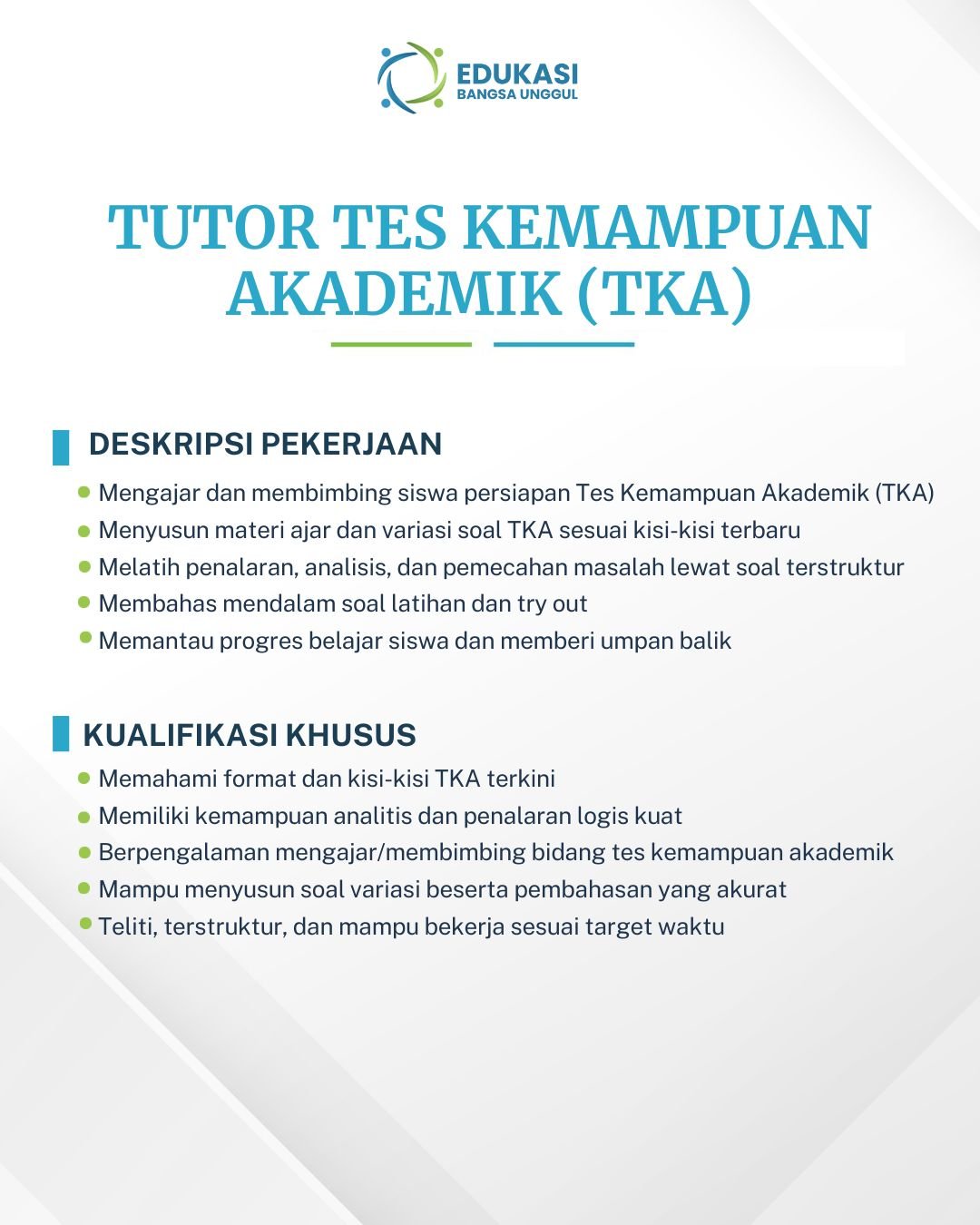 EDUKASI
BANGSA UNGGUL

TUTOR TES KEMAMPUAN AKADEMIK (TKA)

DESKRIPSI PEKERJAAN

- Mengajar dan membimbing siswa persiapan Tes Kemampuan Akademik (TKA)
- Menyusun materi ajar dan variasi soal TKA sesuai kisi-kisi terbaru
- Melatih penalaran, analisis, dan pemecahan masalah lewat soal terstruktur
- Membahas mendalam soal latihan dan try out
- Memantau progres belajar siswa dan memberi umpan balik

KUALIFIKASI KHUSUS

- Memahami format dan kisi-kisi TKA terkini
- Memiliki kemampuan analitis dan penalaran logis kuat
- Berpengalaman mengajar/membimbing bidang tes kemampuan akademik
- Mampu menyusun soal variasi beserta pembahasan yang akurat
- Teliti, terstruktur, dan mampu bekerja sesuai target waktu